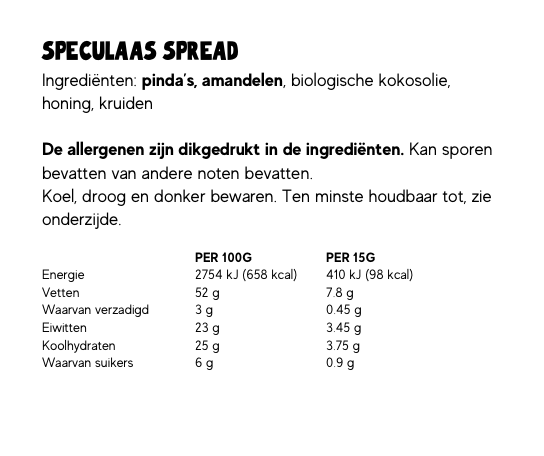 SPECULAAS SPREAD
Ingrediënten: pinda's, amandelen, biologische kokosolie, honing, kruiden

De allergenen zijn dikgedrukt in de ingrediënten. Kan sporen bevatten van andere noten bevatten.
Koel, droog en donker bewaren. Ten minste houdbaar tot, zie onderzijde.

| | PER 100G | PER 15G |
|---|---|---|
| Energie | 2754 kJ (658 kcal) | 410 kJ (98 kcal) |
| Vetten | 52 g | 7.8 g |
| Waarvan verzadigd | 3 g | 0.45 g |
| Eiwitten | 23 g | 3.45 g |
| Koolhydraten | 25 g | 3.75 g |
| Waarvan suikers | 6 g | 0.9 g |